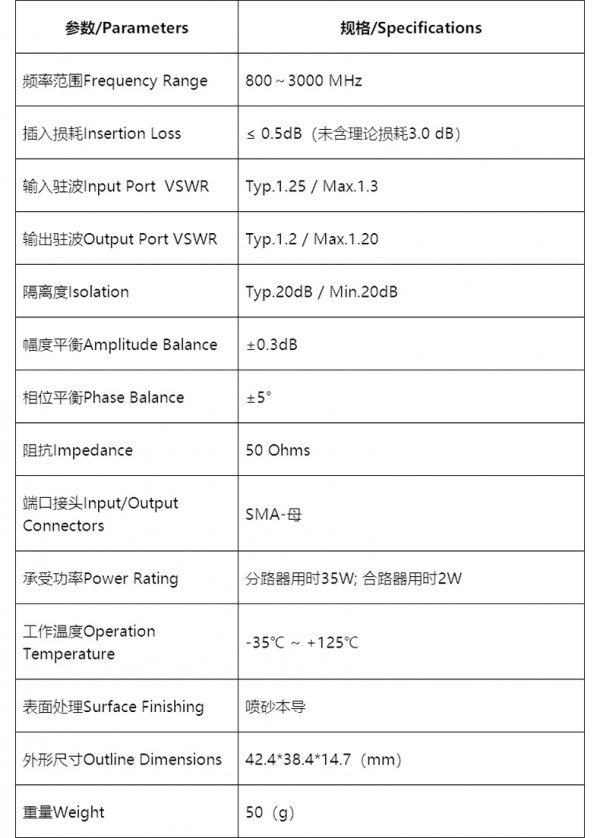 | 参数/Parameters | 规格/Specifications |
|---|---|
| 频率范围Frequency Range | 800～3000 MHz |
| 插入损耗Insertion Loss | ≤ 0.5dB（未含理论损耗3.0 dB） |
| 输入驻波Input Port VSWR | Typ.1.25 / Max.1.3 |
| 输出驻波Output Port VSWR | Typ.1.2 / Max.1.20 |
| 隔离度Isolation | Typ.20dB / Min.20dB |
| 幅度平衡Amplitude Balance | ±0.3dB |
| 相位平衡Phase Balance | ±5° |
| 阻抗Impedance | 50 Ohms |
| 端口接头Input/Output Connectors | SMA-母 |
| 承受功率Power Rating | 分路器用时35W; 合路器用时2W |
| 工作温度Operation Temperature | -35℃ ～ +125℃ |
| 表面处理Surface Finishing | 喷砂本导 |
| 外形尺寸Outline Dimensions | 42.4*38.4*14.7（mm） |
| 重量Weight | 50（g） |